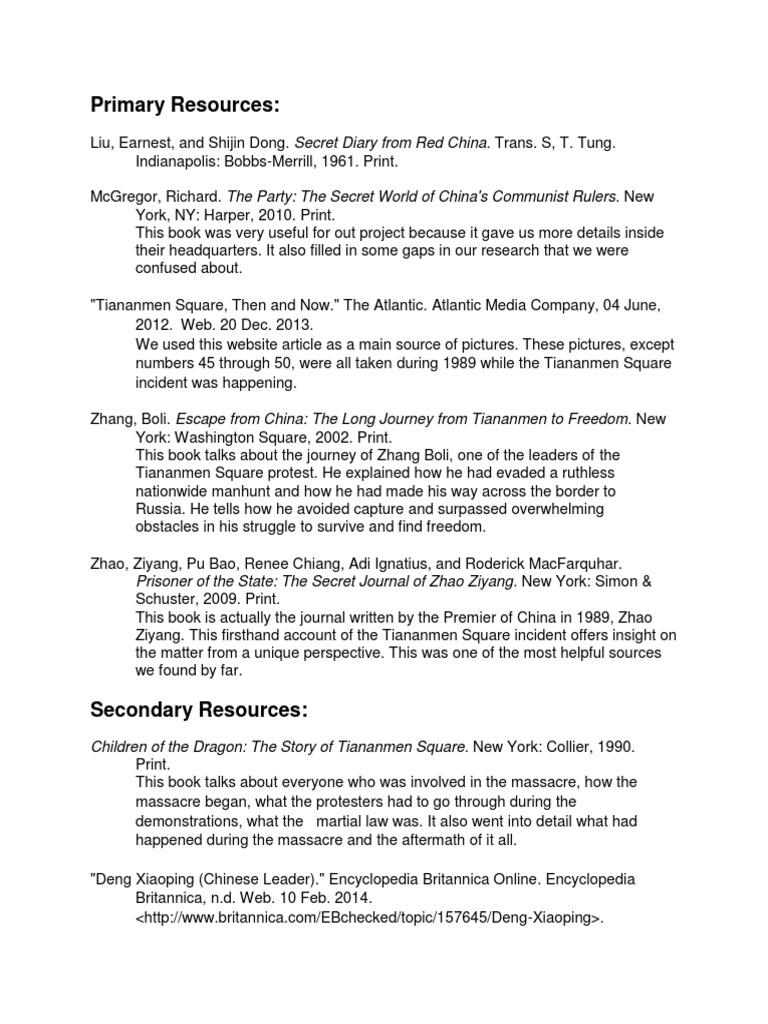 Primary Resources:

Liu, Earnest, and Shijin Dong. Secret Diary from Red China. Trans. S, T. Tung. Indianapolis: Bobbs-Merrill, 1961. Print.

McGregor, Richard. The Party: The Secret World of China's Communist Rulers. New York, NY: Harper, 2010. Print.
This book was very useful for out project because it gave us more details inside their headquarters. It also filled in some gaps in our research that we were confused about.

"Tiananmen Square, Then and Now." The Atlantic. Atlantic Media Company, 04 June, 2012. Web. 20 Dec. 2013.
We used this website article as a main source of pictures. These pictures, except numbers 45 through 50, were all taken during 1989 while the Tiananmen Square incident was happening.

Zhang, Boli. Escape from China: The Long Journey from Tiananmen to Freedom. New York: Washington Square, 2002. Print.
This book talks about the journey of Zhang Boli, one of the leaders of the Tiananmen Square protest. He explained how he had evaded a ruthless nationwide manhunt and how he had made his way across the border to Russia. He tells how he avoided capture and surpassed overwhelming obstacles in his struggle to survive and find freedom.

Zhao, Ziyang, Pu Bao, Renee Chiang, Adi Ignatius, and Roderick MacFarquhar. Prisoner of the State: The Secret Journal of Zhao Ziyang. New York: Simon & Schuster, 2009. Print.
This book is actually the journal written by the Premier of China in 1989, Zhao Ziyang. This firsthand account of the Tiananmen Square incident offers insight on the matter from a unique perspective. This was one of the most helpful sources we found by far.

Secondary Resources:

Children of the Dragon: The Story of Tiananmen Square. New York: Collier, 1990. Print.
This book talks about everyone who was involved in the massacre, how the massacre began, what the protesters had to go through during the demonstrations, what the martial law was. It also went into detail what had happened during the massacre and the aftermath of it all.

"Deng Xiaoping (Chinese Leader)." Encyclopedia Britannica Online. Encyclopedia Britannica, n.d. Web. 10 Feb. 2014. <http://www.britannica.com/EBchecked/topic/157645/Deng-Xiaoping>.